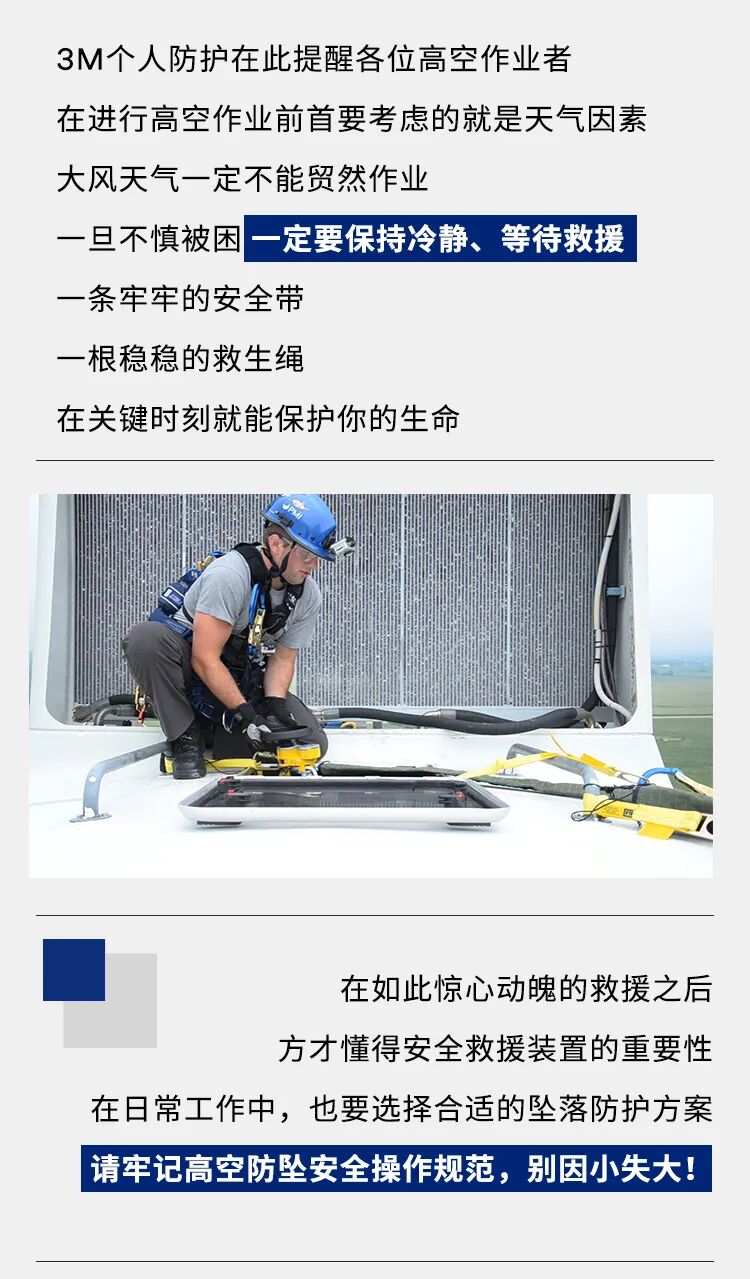 3M个人防护在此提醒各位高空作业者
在进行高空作业前首要考虑的就是天气因素
大风天气一定不能贸然作业
一旦不慎被困 一定要保持冷静、等待救援
一条牢牢的安全带
一根稳稳的救生绳
在关键时刻就能保护你的生命

PMI

在如此惊心动魄的救援之后
方才懂得安全救援装置的重要性
在日常工作中，也要选择合适的坠落防护方案
请牢记高空防坠安全操作规范，别因小失大！